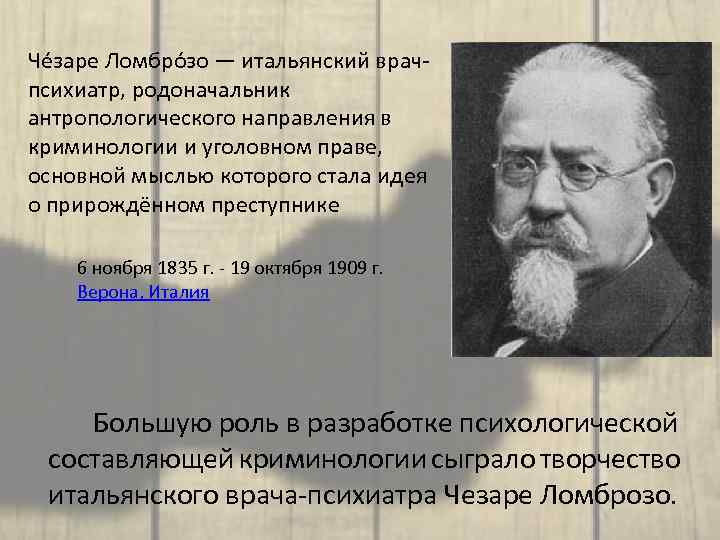 Че́заре Ломбро́зо — итальянский врач-психиатр, родоначальник антропологического направления в криминологии и уголовном праве, основной мыслью которого стала идея о прирождённом преступнике

6 ноября 1835 г. - 19 октября 1909 г.
Верона, Италия

Большую роль в разработке психологической составляющей криминологии сыграло творчество итальянского врача-психиатра Чезаре Ломброзо.